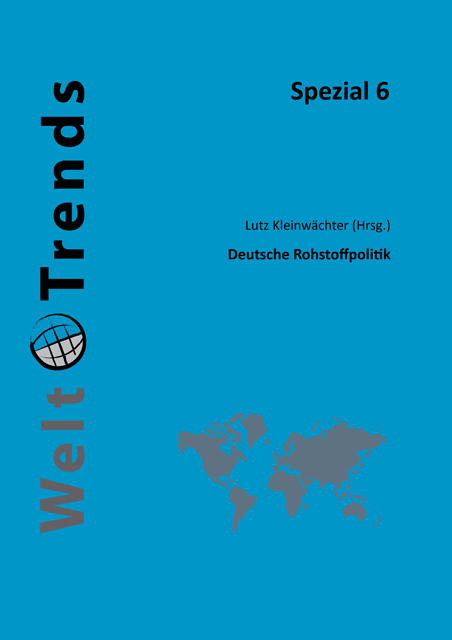 WeltTrends

Spezial 6

Lutz Kleinwächter (Hrsg.)

Deutsche Rohstoffpolitik